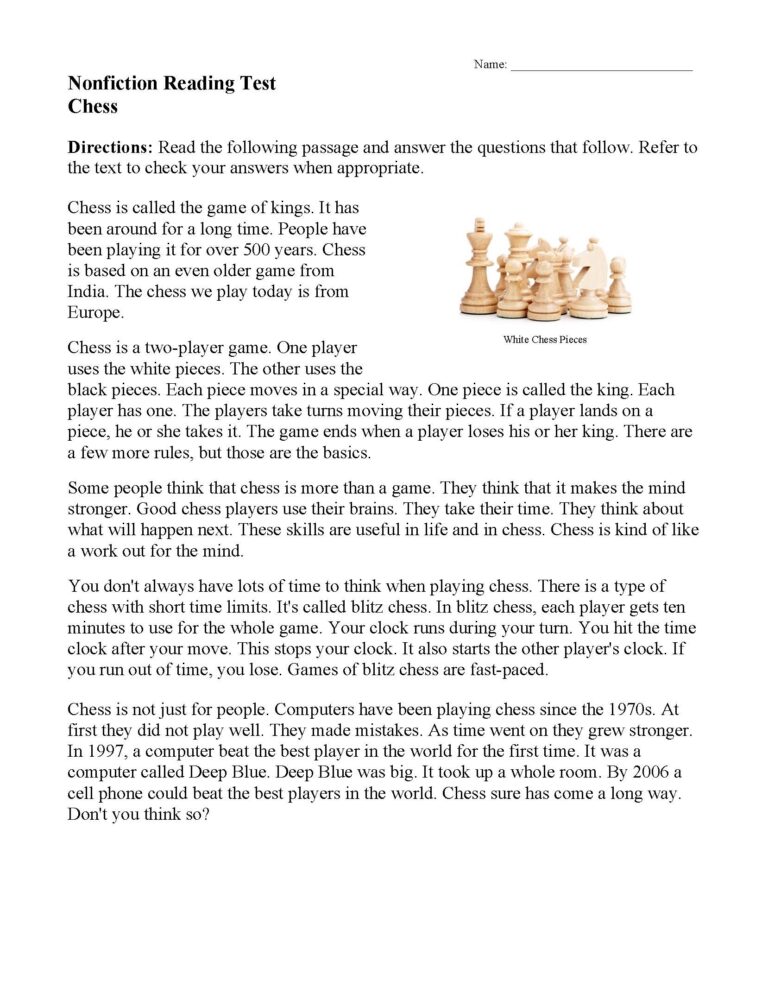 Name: ___________________________

Nonfiction Reading Test
Chess

Directions: Read the following passage and answer the questions that follow. Refer to the text to check your answers when appropriate.

Chess is called the game of kings. It has been around for a long time. People have been playing it for over 500 years. Chess is based on an even older game from India. The chess we play today is from Europe.

White Chess Pieces

Chess is a two-player game. One player uses the white pieces. The other uses the black pieces. Each piece moves in a special way. One piece is called the king. Each player has one. The players take turns moving their pieces. If a player lands on a piece, he or she takes it. The game ends when a player loses his or her king. There are a few more rules, but those are the basics.

Some people think that chess is more than a game. They think that it makes the mind stronger. Good chess players use their brains. They take their time. They think about what will happen next. These skills are useful in life and in chess. Chess is kind of like a work out for the mind.

You don't always have lots of time to think when playing chess. There is a type of chess with short time limits. It's called blitz chess. In blitz chess, each player gets ten minutes to use for the whole game. Your clock runs during your turn. You hit the time clock after your move. This stops your clock. It also starts the other player's clock. If you run out of time, you lose. Games of blitz chess are fast-paced.

Chess is not just for people. Computers have been playing chess since the 1970s. At first they did not play well. They made mistakes. As time went on they grew stronger. In 1997, a computer beat the best player in the world for the first time. It was a computer called Deep Blue. Deep Blue was big. It took up a whole room. By 2006 a cell phone could beat the best players in the world. Chess sure has come a long way. Don't you think so?